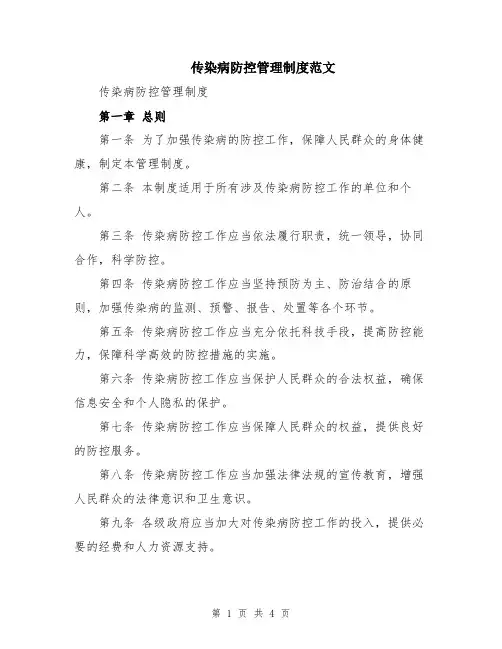 传染病防控管理制度范文

传染病防控管理制度

第一章 总则

第一条 为了加强传染病的防控工作，保障人民群众的身体健康，制定本管理制度。

第二条 本制度适用于所有涉及传染病防控工作的单位和个人。

第三条 传染病防控工作应当依法履行职责，统一领导，协同合作，科学防控。

第四条 传染病防控工作应当坚持预防为主、防治结合的原则，加强传染病的监测、预警、报告、处置等各个环节。

第五条 传染病防控工作应当充分依托科技手段，提高防控能力，保障科学高效的防控措施的实施。

第六条 传染病防控工作应当保护人民群众的合法权益，确保信息安全和个人隐私的保护。

第七条 传染病防控工作应当保障人民群众的权益，提供良好的防控服务。

第八条 传染病防控工作应当加强法律法规的宣传教育，增强人民群众的法律意识和卫生意识。

第九条 各级政府应当加大对传染病防控工作的投入，提供必要的经费和人力资源支持。

第 1 页 共 4 页